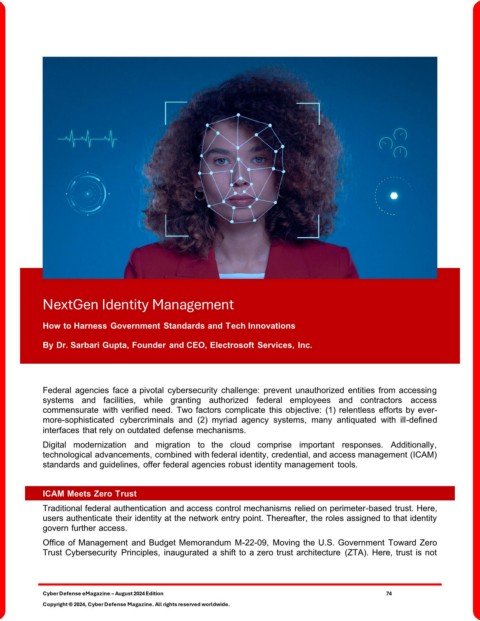 NextGen Identity Management

How to Harness Government Standards and Tech Innovations

By Dr. Sarbari Gupta, Founder and CEO, Electrosoft Services, Inc.

Federal agencies face a pivotal cybersecurity challenge: prevent unauthorized entities from accessing systems and facilities, while granting authorized federal employees and contractors access commensurate with verified need. Two factors complicate this objective: (1) relentless efforts by ever-more-sophisticated cybercriminals and (2) myriad agency systems, many antiquated with ill-defined interfaces that rely on outdated defense mechanisms.

Digital modernization and migration to the cloud comprise important responses. Additionally, technological advancements, combined with federal identity, credential, and access management (ICAM) standards and guidelines, offer federal agencies robust identity management tools.

ICAM Meets Zero Trust

Traditional federal authentication and access control mechanisms relied on perimeter-based trust. Here, users authenticate their identity at the network entry point. Thereafter, the roles assigned to that identity govern further access.

Office of Management and Budget Memorandum M-22-09, Moving the U.S. Government Toward Zero Trust Cybersecurity Principles, inaugurated a shift to a zero trust architecture (ZTA). Here, trust is not

Cyber Defense eMagazine – August 2024 Edition 74

Copyright © 2024, Cyber Defense Magazine. All rights reserved worldwide.